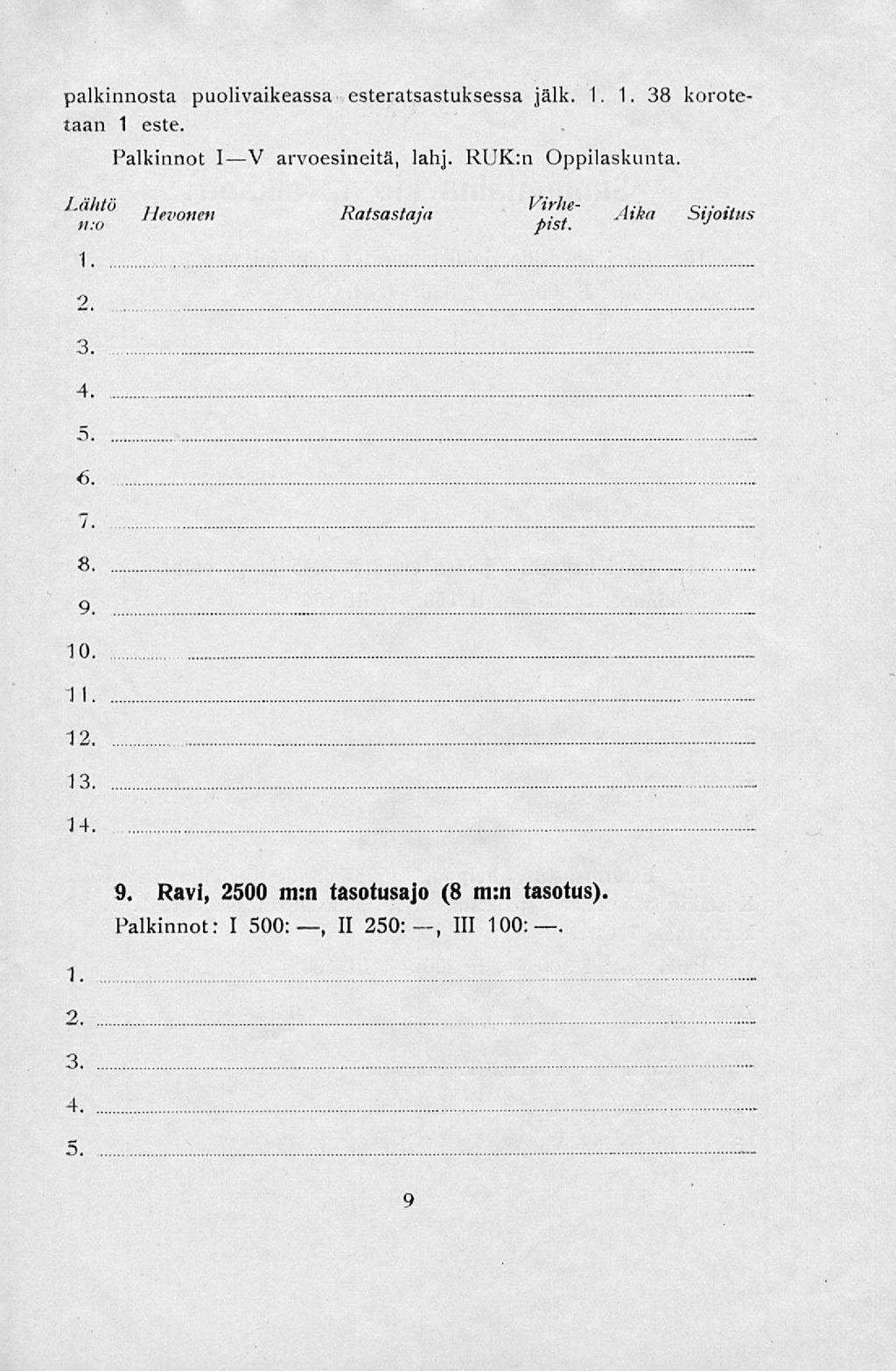 palkinnosta puolivaikeassa esteratsastuksessa jälk. 1. 1. 38 korotetaan 1 este.

Palkinnot I—V arvoesineitä, lahj. RUK:n Oppilaskunta.

| Lähtö n:o | Hevonen | Ratsastaja | Virhe-pist. | Aika | Sijoitus |
|---|---|---|---|---|---|
| 1. | | | | | |
| 2. | | | | | |
| 3. | | | | | |
| 4. | | | | | |
| 5. | | | | | |
| 6. | | | | | |
| 7. | | | | | |
| 8. | | | | | |
| 9. | | | | | |
| 10. | | | | | |
| 11. | | | | | |
| 12. | | | | | |
| 13. | | | | | |
| 14. | | | | | |

9. Ravi, 2500 m:n tasotusajo (8 m:n tasotus).

Palkinnot: I 500: —, II 250: —, III 100: —.

1.

2.

3.

4.

5.

9